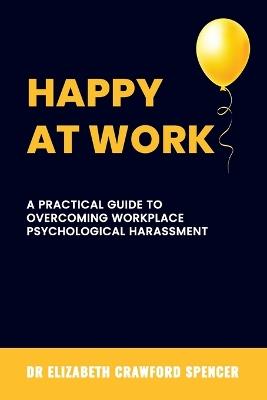 HAPPY
AT WORK

A PRACTICAL GUIDE TO OVERCOMING WORKPLACE PSYCHOLOGICAL HARASSMENT

DR ELIZABETH CRAWFORD SPENCER